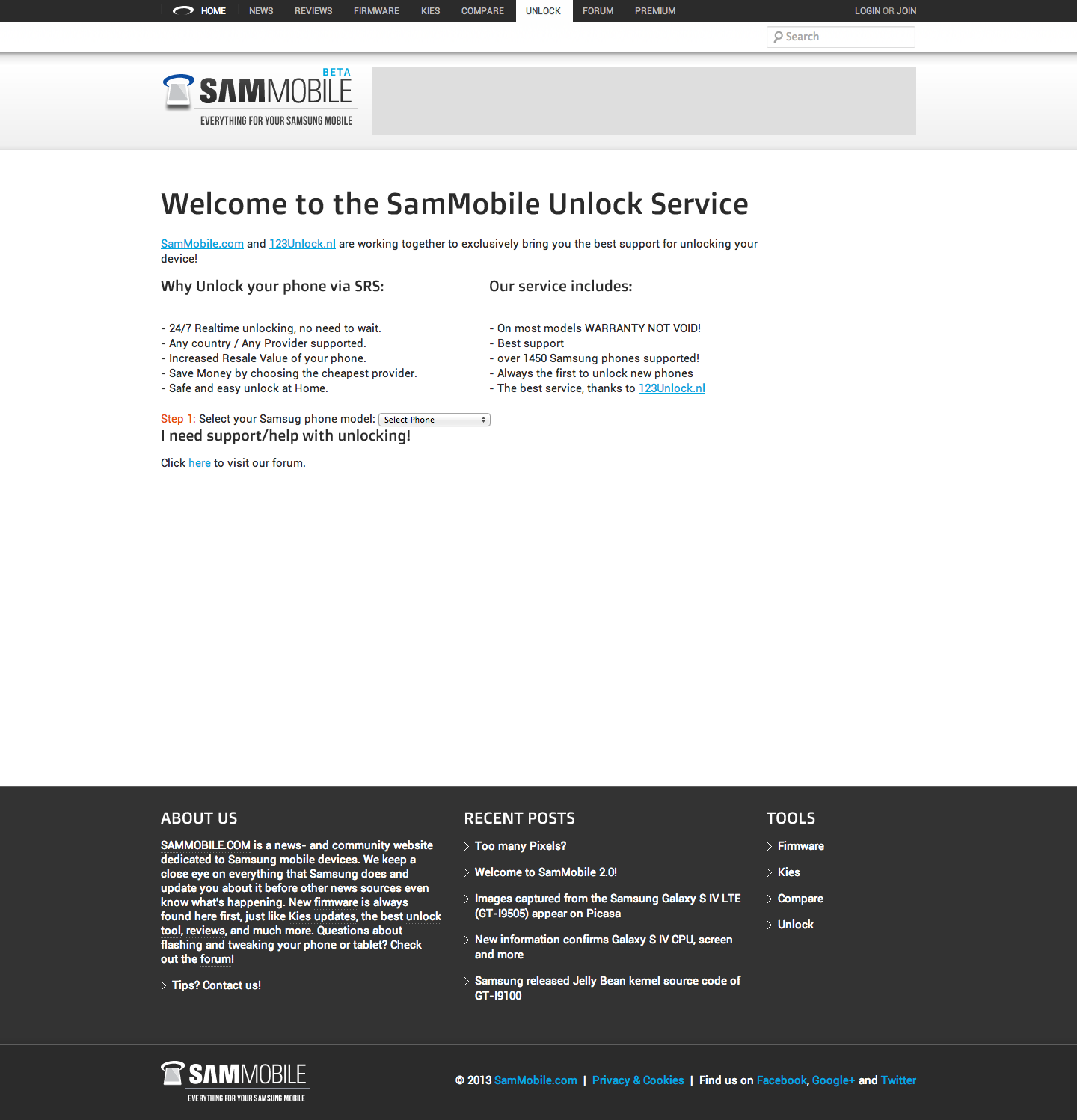 HOME NEWS REVIEWS FIRMWARE KIES COMPARE UNLOCK FORUM PREMIUM LOGIN OR JOIN

Search

BETA
SAMMOBILE
EVERYTHING FOR YOUR SAMSUNG MOBILE

Welcome to the SamMobile Unlock Service

SamMobile.com and 123Unlock.nl are working together to exclusively bring you the best support for unlocking your device!

Why Unlock your phone via SRS:

- 24/7 Realtime unlocking, no need to wait.
- Any country / Any Provider supported.
- Increased Resale Value of your phone.
- Save Money by choosing the cheapest provider.
- Safe and easy unlock at Home.

Our service includes:

- On most models WARRANTY NOT VOID!
- Best support
- over 1450 Samsung phones supported!
- Always the first to unlock new phones
- The best service, thanks to 123Unlock.nl

Step 1: Select your Samsug phone model: Select Phone

I need support/help with unlocking!

Click here to visit our forum.

ABOUT US

SAMMOBILE.COM is a news- and community website dedicated to Samsung mobile devices. We keep a close eye on everything that Samsung does and update you about it before other news sources even know what's happening. New firmware is always found here first, just like Kies updates, the best unlock tool, reviews, and much more. Questions about flashing and tweaking your phone or tablet? Check out the forum!

Tips? Contact us!

RECENT POSTS

Too many Pixels?

Welcome to SamMobile 2.0!

Images captured from the Samsung Galaxy S IV LTE (GT-I9505) appear on Picasa

New information confirms Galaxy S IV CPU, screen and more

Samsung released Jelly Bean kernel source code of GT-I9100

TOOLS

Firmware

Kies

Compare

Unlock

SAMMOBILE
EVERYTHING FOR YOUR SAMSUNG MOBILE

© 2013 SamMobile.com | Privacy & Cookies | Find us on Facebook, Google+ and Twitter